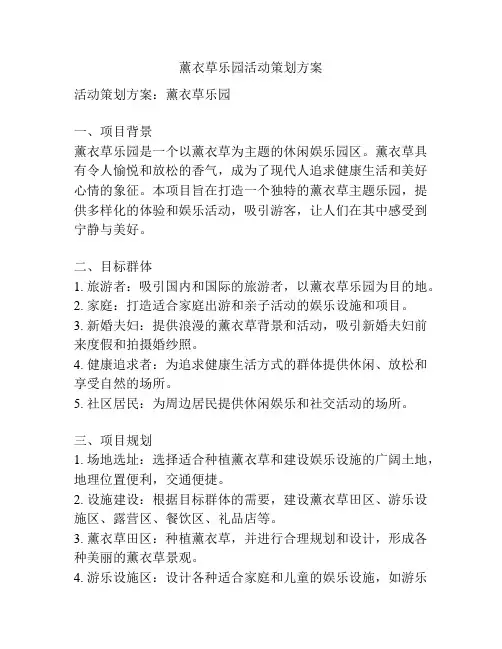 薰衣草乐园活动策划方案

活动策划方案：薰衣草乐园

一、项目背景
薰衣草乐园是一个以薰衣草为主题的休闲娱乐园区。薰衣草具有令人愉悦和放松的香气，成为了现代人追求健康生活和美好心情的象征。本项目旨在打造一个独特的薰衣草主题乐园，提供多样化的体验和娱乐活动，吸引游客，让人们在其中感受到宁静与美好。

二、目标群体
1. 旅游者：吸引国内和国际的旅游者，以薰衣草乐园为目的地。
2. 家庭：打造适合家庭出游和亲子活动的娱乐设施和项目。
3. 新婚夫妇：提供浪漫的薰衣草背景和活动，吸引新婚夫妇前来度假和拍摄婚纱照。
4. 健康追求者：为追求健康生活方式的群体提供休闲、放松和享受自然的场所。
5. 社区居民：为周边居民提供休闲娱乐和社交活动的场所。

三、项目规划
1. 场地选址：选择适合种植薰衣草和建设娱乐设施的广阔土地，地理位置便利，交通便捷。
2. 设施建设：根据目标群体的需要，建设薰衣草田区、游乐设施区、露营区、餐饮区、礼品店等。
3. 薰衣草田区：种植薰衣草，并进行合理规划和设计，形成各种美丽的薰衣草景观。
4. 游乐设施区：设计各种适合家庭和儿童的娱乐设施，如游乐